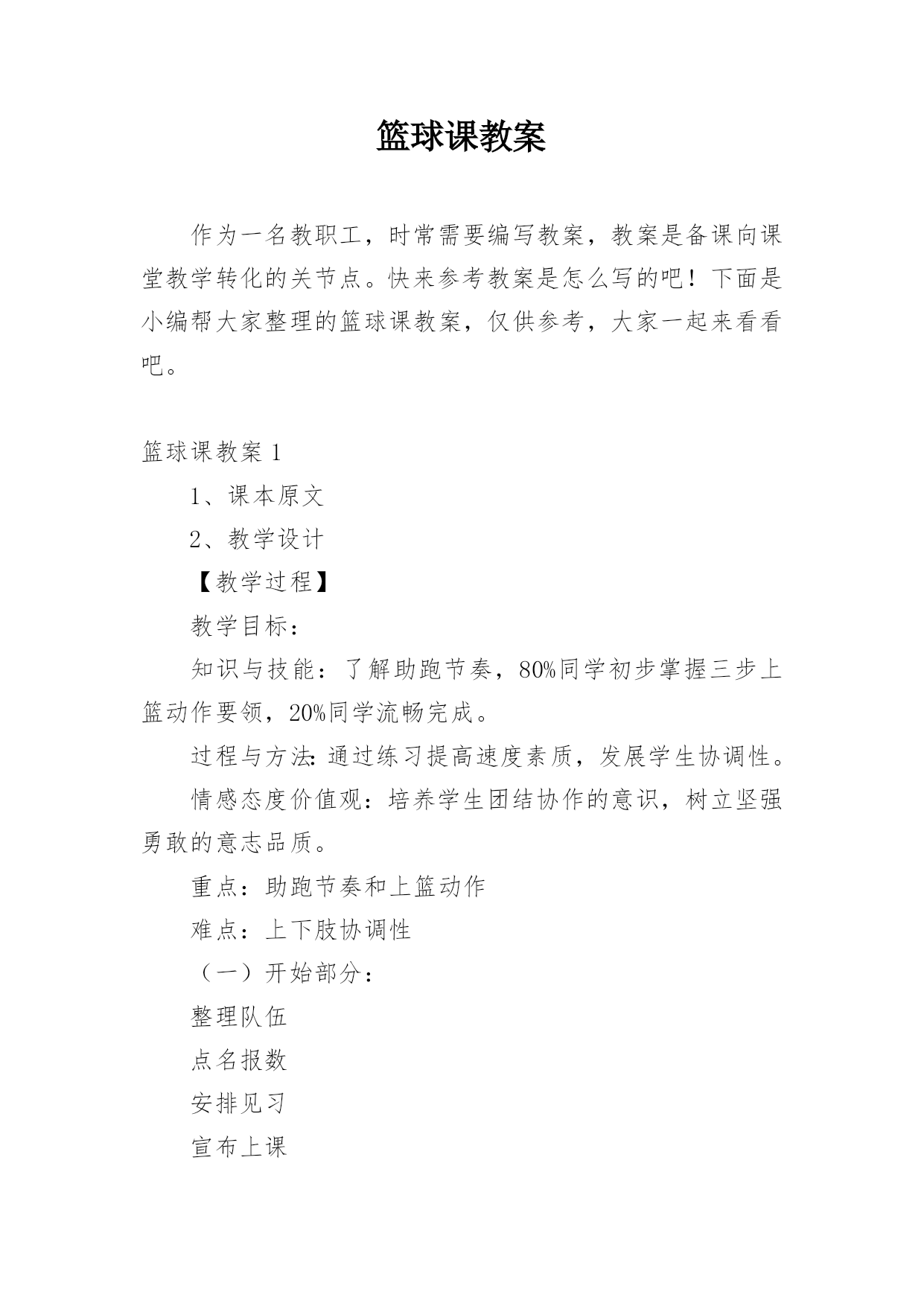 篮球课教案

作为一名教职工，时常需要编写教案，教案是备课向课堂教学转化的关节点。快来参考教案是怎么写的吧！下面是小编帮大家整理的篮球课教案，仅供参考，大家一起来看看吧。

篮球课教案 1

1、课本原文

2、教学设计

【教学过程】

教学目标：

知识与技能：了解助跑节奏，80%同学初步掌握三步上篮动作要领，20%同学流畅完成。

过程与方法：通过练习提高速度素质，发展学生协调性。

情感态度价值观：培养学生团结协作的意识，树立坚强勇敢的意志品质。

重点：助跑节奏和上篮动作

难点：上下肢协调性

（一）开始部分：

整理队伍

点名报数

安排见习

宣布上课